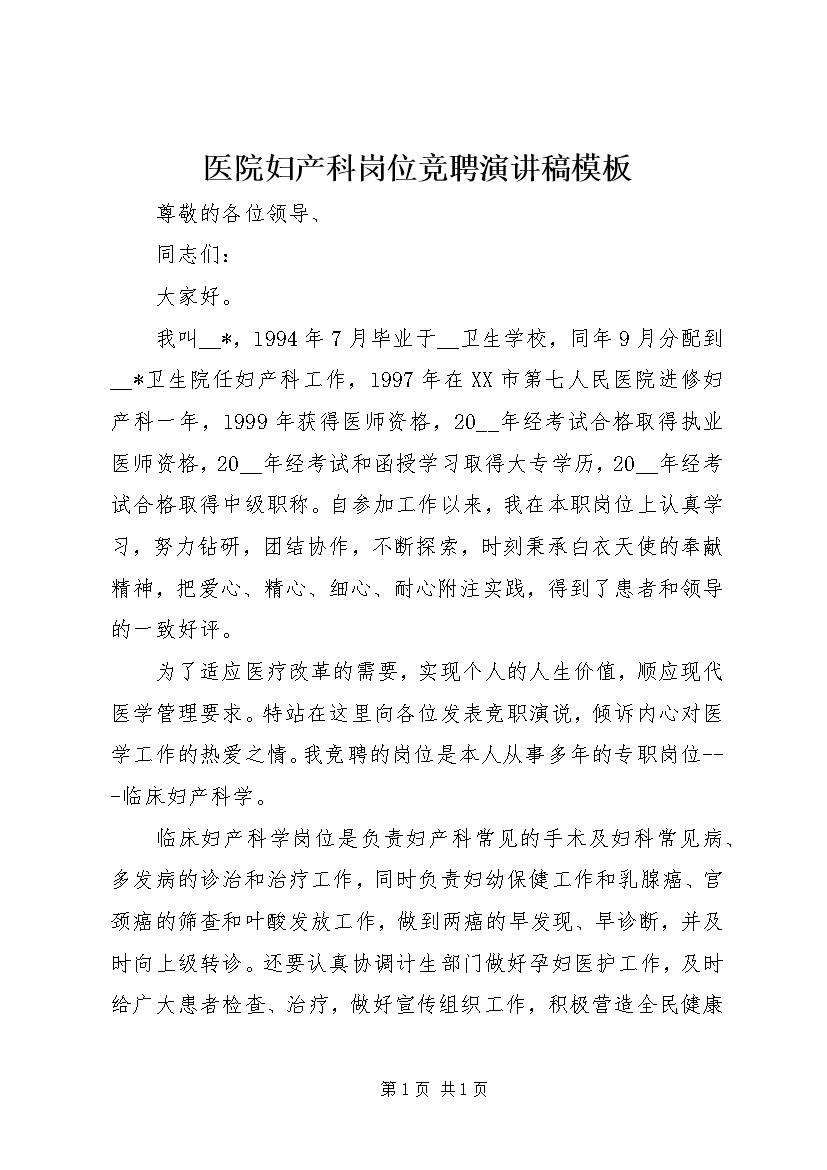 医院妇产科岗位竞聘演讲稿模板

尊敬的各位领导、

同志们：

大家好。

我叫__*，1994年7月毕业于__卫生学校，同年9月分配到__*卫生院任妇产科工作，1997年在XX市第七人民医院进修妇产科一年，1999年获得医师资格，20__年经考试合格取得执业医师资格，20__年经考试和函授学习取得大专学历，20__年经考试合格取得中级职称。自参加工作以来，我在本职岗位上认真学习，努力钻研，团结协作，不断探索，时刻秉承白衣天使的奉献精神，把爱心、精心、细心、耐心附注实践，得到了患者和领导的一致好评。

为了适应医疗改革的需要，实现个人的人生价值，顺应现代医学管理要求。特站在这里向各位发表竞职演说，倾诉内心对医学工作的热爱之情。我竞聘的岗位是本人从事多年的专职岗位---临床妇产科学。

临床妇产科学岗位是负责妇产科常见的手术及妇科常见病、多发病的诊治和治疗工作，同时负责妇幼保健工作和乳腺癌、宫颈癌的筛查和叶酸发放工作，做到两癌的早发现、早诊断，并及时向上级转诊。还要认真协调计生部门做好孕妇医护工作，及时给广大患者检查、治疗，做好宣传组织工作，积极营造全民健康

第1页 共1页